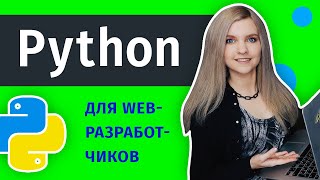 Python

ДЛЯ WEB-РАЗРАБОТЧИКОВ